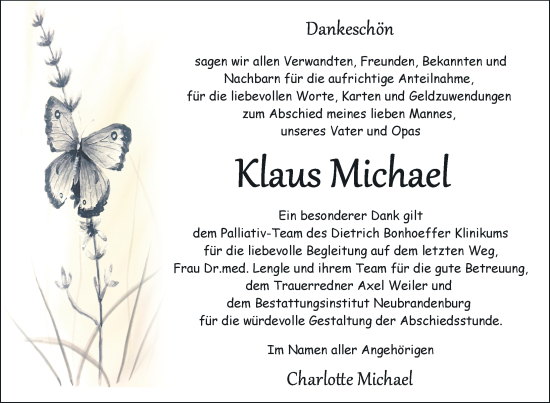 Dankeschön

sagen wir allen Verwandten, Freunden, Bekannten und Nachbarn für die aufrichtige Anteilnahme, für die liebevollen Worte, Karten und Geldzuwendungen zum Abschied meines lieben Mannes, unseres Vater und Opas

Klaus Michael

Ein besonderer Dank gilt dem Palliativ-Team des Dietrich Bonhoeffer Klinikums für die liebevolle Begleitung auf dem letzten Weg, Frau Dr.med. Lengle und ihrem Team für die gute Betreuung, dem Trauerredner Axel Weiler und dem Bestattungsinstitut Neubrandenburg für die würdevolle Gestaltung der Abschiedsstunde.

Im Namen aller Angehörigen

Charlotte Michael